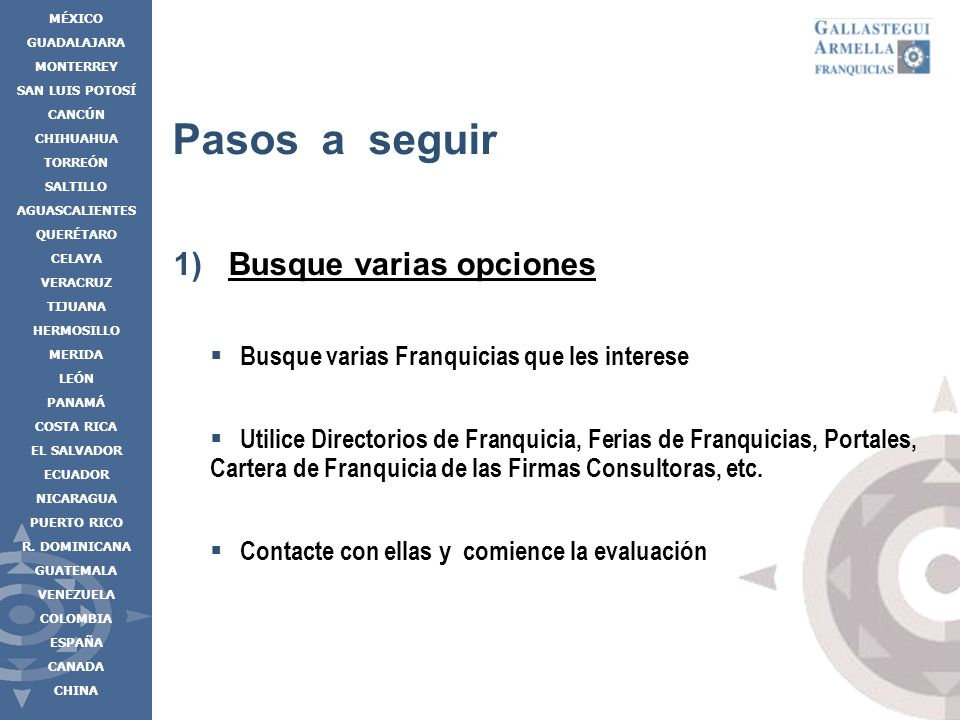 MÉXICO
GUADALAJARA
MONTERREY
SAN LUIS POTOSÍ
CANCÚN
CHIHUAHUA
TORREÓN
SALTILLO
AGUASCALIENTES
QUERÉTARO
CELAYA
VERACRUZ
TIJUANA
HERMOSILLO
MERIDA
LEÓN
PANAMÁ
COSTA RICA
EL SALVADOR
ECUADOR
NICARAGUA
PUERTO RICO
R. DOMINICANA
GUATEMALA
VENEZUELA
COLOMBIA
ESPAÑA
CANADA
CHINA

GALLASTEGUI ARMELLA FRANQUICIAS

Pasos a seguir

1) Busque varias opciones

▪ Busque varias Franquicias que les interese

▪ Utilice Directorios de Franquicia, Ferias de Franquicias, Portales, Cartera de Franquicia de las Firmas Consultoras, etc.

▪ Contacte con ellas y comience la evaluación